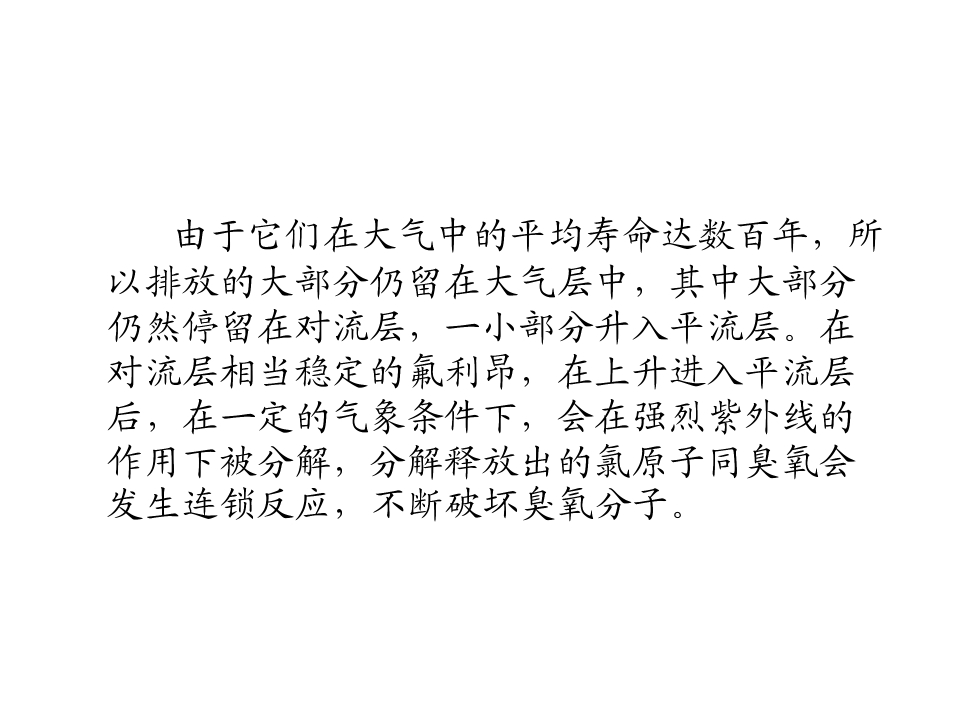 由于它们在大气中的平均寿命达数百年，所以排放的大部分仍留在大气层中，其中大部分仍然停留在对流层，一小部分升入平流层。在对流层相当稳定的氟利昂，在上升进入平流层后，在一定的气象条件下，会在强烈紫外线的作用下被分解，分解释放出的氯原子同臭氧会发生连锁反应，不断破坏臭氧分子。